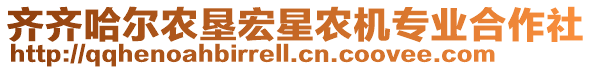 齐齐哈尔农垦宏星农机专业合作社
http://qqhenoahbirrell.cn.coovee.com